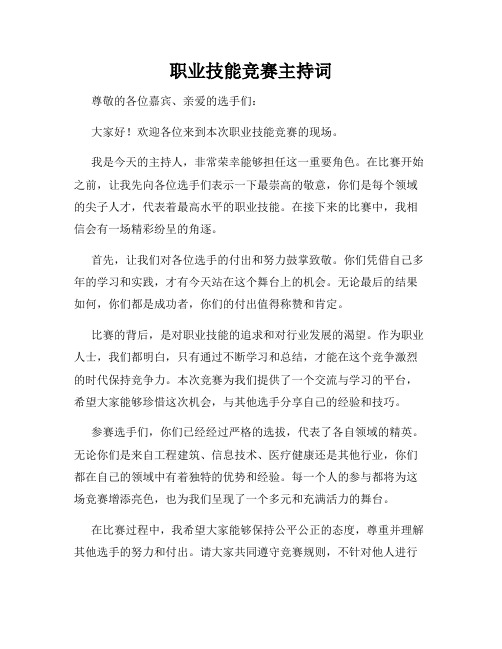 职业技能竞赛主持词

尊敬的各位嘉宾、亲爱的选手们：

大家好！欢迎各位来到本次职业技能竞赛的现场。

我是今天的主持人，非常荣幸能够担任这一重要角色。在比赛开始之前，让我先向各位选手们表示一下最崇高的敬意，你们是每个领域的尖子人才，代表着最高水平的职业技能。在接下来的比赛中，我相信会有一场精彩纷呈的角逐。

首先，让我们对各位选手的付出和努力鼓掌致敬。你们凭借自己多年的学习和实践，才有今天站在这个舞台上的机会。无论最后的结果如何，你们都是成功者，你们的付出值得称赞和肯定。

比赛的背后，是对职业技能的追求和对行业发展的渴望。作为职业人士，我们都明白，只有通过不断学习和总结，才能在这个竞争激烈的时代保持竞争力。本次竞赛为我们提供了一个交流与学习的平台，希望大家能够珍惜这次机会，与其他选手分享自己的经验和技巧。

参赛选手们，你们已经经过严格的选拔，代表了各自领域的精英。无论你们是来自工程建筑、信息技术、医疗健康还是其他行业，你们都在自己的领域中有着独特的优势和经验。每一个人的参与都将为这场竞赛增添亮色，也为我们呈现了一个多元和充满活力的舞台。

在比赛过程中，我希望大家能够保持公平公正的态度，尊重并理解其他选手的努力和付出。请大家共同遵守竞赛规则，不针对他人进行